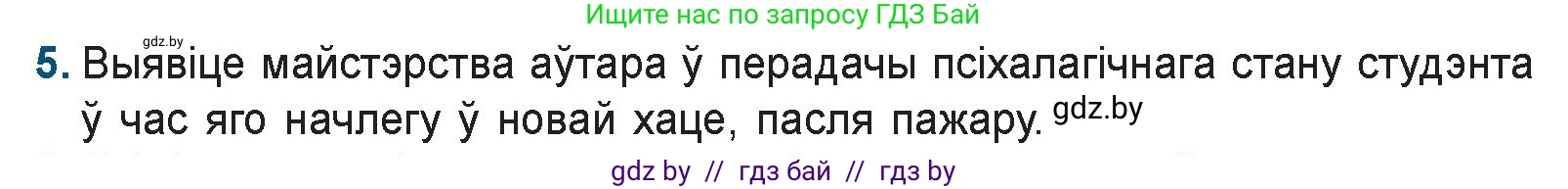 Ищите нас по запросу ГДЗ Бай

gdz.by

5. Выявіце майстэрства аўтара ў перадачы псіхалагічнага стану студэнта ў час яго начлегу ў новай хаце, пасля пажару. gdz.by

gdz by // гдз бай // гдз by